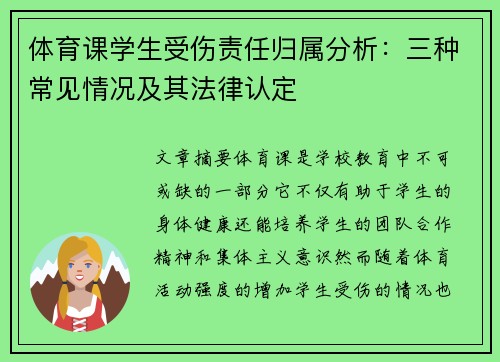 体育课学生受伤责任归属分析：三种常见情况及其法律认定

文章摘要体育课是学校教育中不可或缺的一部分它不仅有助于学生的身体健康还能培养学生的团队合作精神和集体主义意识然而随着体育活动强度的增加学生受伤的情况也